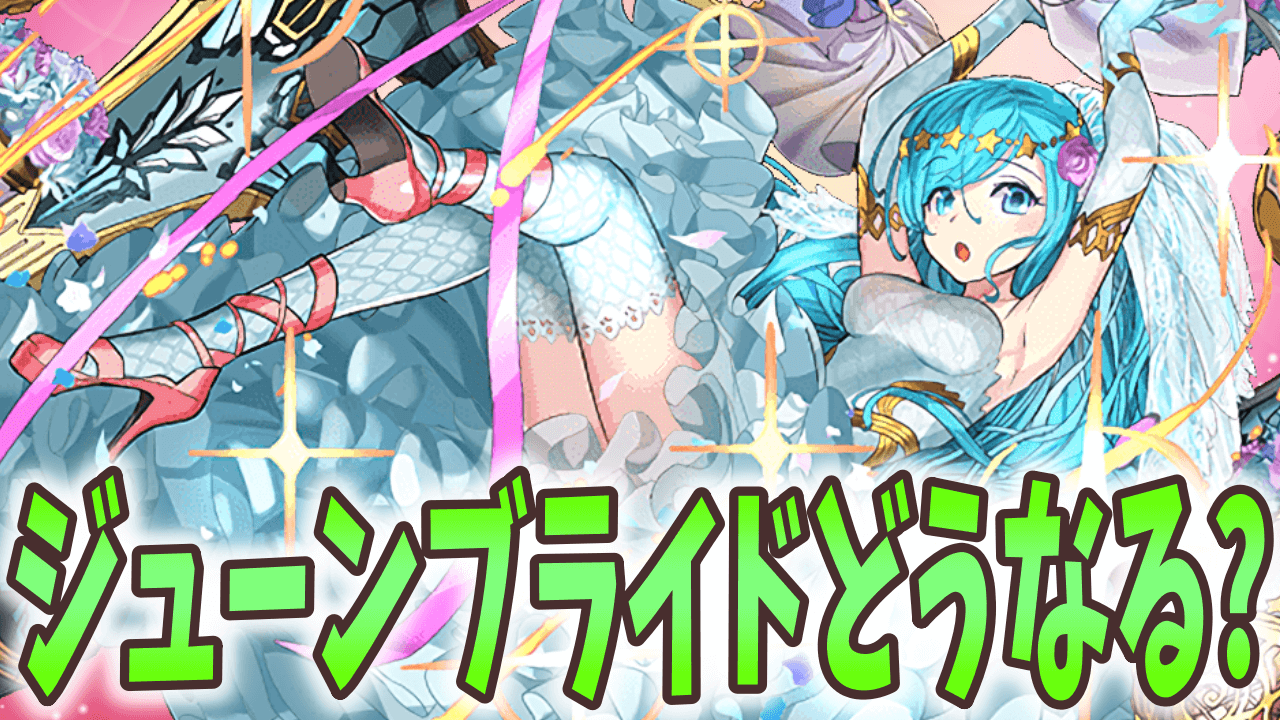 ジューンブライドどうなる?